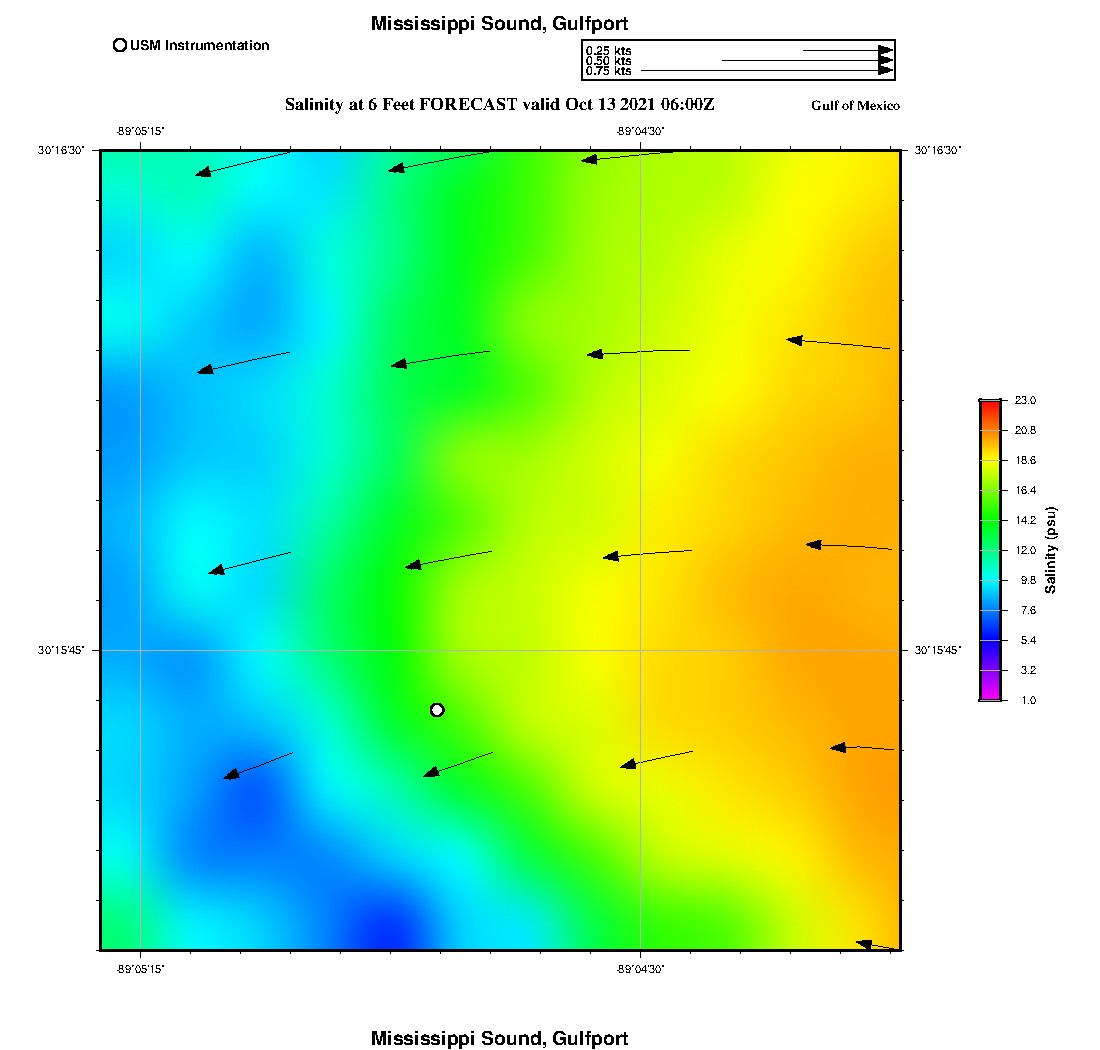 Mississippi Sound, Gulfport

USM Instrumentation

0.25 kts
0.50 kts
0.75 kts

Salinity at 6 Feet FORECAST valid Oct 13 2021 06:00Z

Gulf of Mexico

-89°05'15"
-89°04'30"

30°16'30"
30°16'30"

30°15'45"
30°15'45"

-89°05'15"
-89°04'30"

23.0
20.8
18.6
16.4
14.2
12.0
9.8
7.6
5.4
3.2
1.0

Salinity (psu)

Mississippi Sound, Gulfport